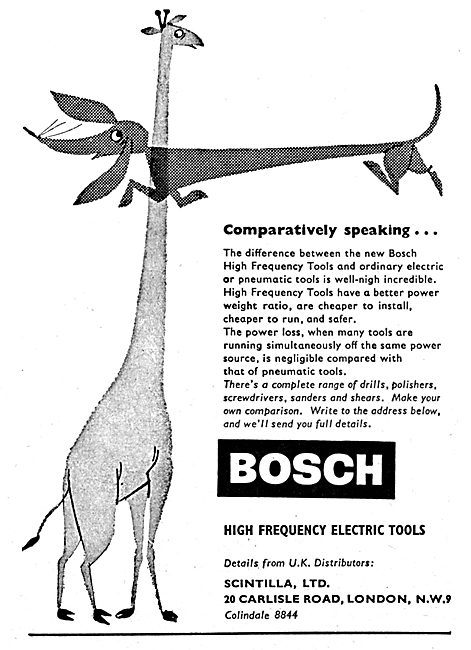 Comparatively speaking . . .

The difference between the new Bosch High Frequency Tools and ordinary electric or pneumatic tools is well-nigh incredible. High Frequency Tools have a better power weight ratio, are cheaper to install, cheaper to run, and safer.
The power loss, when many tools are running simultaneously off the same power source, is negligible compared with that of pneumatic tools.
There's a complete range of drills, polishers, screwdrivers, sanders and shears. Make your own comparison. Write to the address below, and we'll send you full details.

BOSCH

HIGH FREQUENCY ELECTRIC TOOLS

Details from U.K. Distributors:
SCINTILLA, LTD.
20 CARLISLE ROAD, LONDON, N.W.9
Colindale 8844